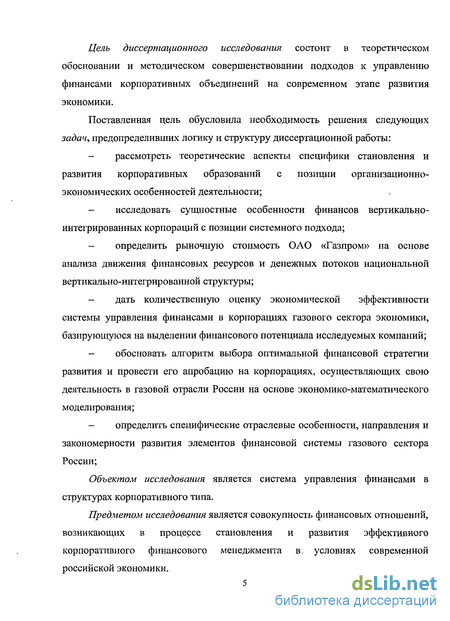 Цель диссертационного исследования состоит в теоретическом обосновании и методическом совершенствовании подходов к управлению финансами корпоративных объединений на современном этапе развития экономики.

Поставленная цель обусловила необходимость решения следующих задач, предопределивших логику и структуру диссертационной работы:

– рассмотреть теоретические аспекты специфики становления и развития корпоративных образований с позиции организационно-экономических особенностей деятельности;

– исследовать сущностные особенности финансов вертикально-интегрированных корпораций с позиции системного подхода;

– определить рыночную стоимость ОАО «Газпром» на основе анализа движения финансовых ресурсов и денежных потоков национальной вертикально-интегрированной структуры;

– дать количественную оценку экономической эффективности системы управления финансами в корпорациях газового сектора экономики, базирующуюся на выделении финансового потенциала исследуемых компаний;

– обосновать алгоритм выбора оптимальной финансовой стратегии развития и провести его апробацию на корпорациях, осуществляющих свою деятельность в газовой отрасли России на основе экономико-математического моделирования;

– определить специфические отраслевые особенности, направления и закономерности развития элементов финансовой системы газового сектора России;

Объектом исследования является система управления финансами в структурах корпоративного типа.

Предметом исследования является совокупность финансовых отношений, возникающих в процессе становления и развития эффективного корпоративного финансового менеджмента в условиях современной российской экономики.

5

dsLib.net
библиотека диссертаций